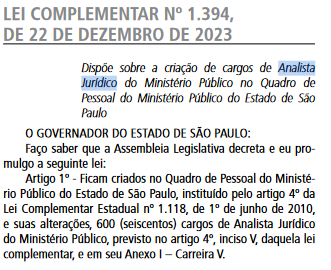 LEI COMPLEMENTAR Nº 1.394,
DE 22 DE DEZEMBRO DE 2023

Dispõe sobre a criação de cargos de Analista Jurídico do Ministério Público no Quadro de Pessoal do Ministério Público do Estado de São Paulo

O GOVERNADOR DO ESTADO DE SÃO PAULO:
Faço saber que a Assembleia Legislativa decreta e eu promulgo a seguinte lei:
Artigo 1º - Ficam criados no Quadro de Pessoal do Ministério Público do Estado de São Paulo, instituído pelo artigo 4º da Lei Complementar Estadual nº 1.118, de 1º de junho de 2010, e suas alterações, 600 (seiscentos) cargos de Analista Jurídico do Ministério Público, previsto no artigo 4º, inciso V, daquela lei complementar, e em seu Anexo I – Carreira V.